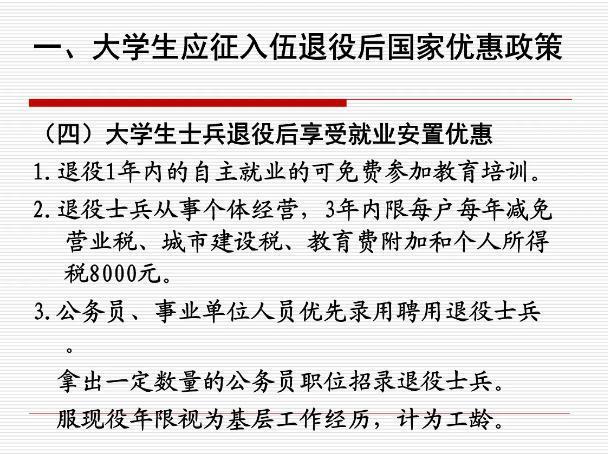 一、大学生应征入伍退役后国家优惠政策

（四）大学生士兵退役后享受就业安置优惠

1.退役1年内的自主就业的可免费参加教育培训。

2.退役士兵从事个体经营，3年内限每户每年减免营业税、城市建设税、教育费附加和个人所得税8000元。

3.公务员、事业单位人员优先录用聘用退役士兵。

拿出一定数量的公务员职位招录退役士兵。

服现役年限视为基层工作经历，计为工龄。